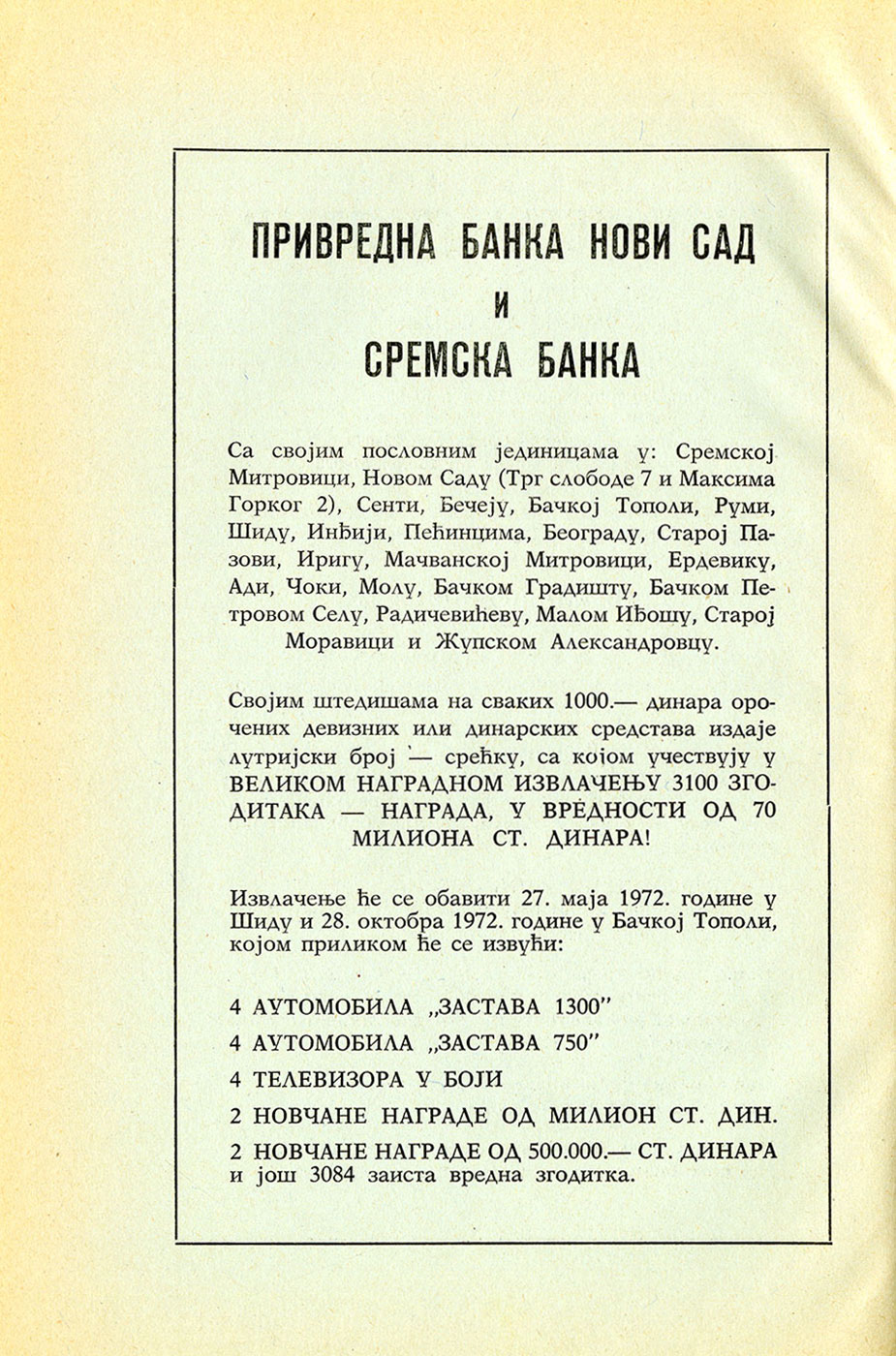 ПРИВРЕДНА БАНКА НОВИ САД
И
СРЕМСКА БАНКА

Са својим пословним јединицама у: Сремској Митровици, Новом Саду (Трг слободе 7 и Максима Горког 2), Сенти, Бечеју, Бачкој Тополи, Руми, Шиду, Инђији, Пећинцима, Београду, Старој Пазови, Иригу, Мачванској Митровици, Ердевику, Ади, Чоки, Молу, Бачком Градишту, Бачком Петровом Селу, Радичевићеву, Малом Иђошу, Старој Моравици и Жупском Александровцу.

Својим штедишама на сваких 1000.— динара орочених девизних или динарских средстава издаје лутријски број — срећку, са којом учествују у ВЕЛИКОМ НАГРАДНОМ ИЗВЛАЧЕЊУ 3100 ЗГОДИТАКА — НАГРАДА, У ВРЕДНОСТИ ОД 70 МИЛИОНА СТ. ДИНАРА!

Извлачење ће се обавити 27. маја 1972. године у Шиду и 28. октобра 1972. године у Бачкој Тополи, којом приликом ће се извући:

4 АУТОМОБИЛА „ЗАСТАВА 1300"
4 АУТОМОБИЛА „ЗАСТАВА 750"
4 ТЕЛЕВИЗОРА У БОЈИ
2 НОВЧАНЕ НАГРАДЕ ОД МИЛИОН СТ. ДИН.
2 НОВЧАНЕ НАГРАДЕ ОД 500.000.— СТ. ДИНАРА и још 3084 заиста вредна згодитка.